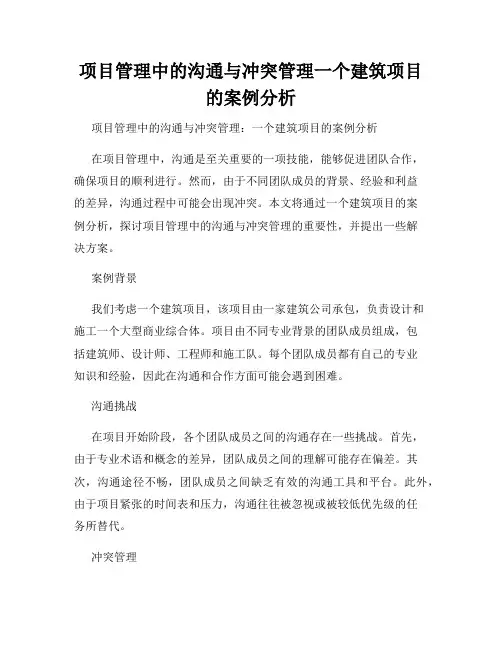 项目管理中的沟通与冲突管理一个建筑项目的案例分析

项目管理中的沟通与冲突管理：一个建筑项目的案例分析

在项目管理中，沟通是至关重要的一项技能，能够促进团队合作，确保项目的顺利进行。然而，由于不同团队成员的背景、经验和利益的差异，沟通过程中可能会出现冲突。本文将通过一个建筑项目的案例分析，探讨项目管理中的沟通与冲突管理的重要性，并提出一些解决方案。

案例背景

我们考虑一个建筑项目，该项目由一家建筑公司承包，负责设计和施工一个大型商业综合体。项目由不同专业背景的团队成员组成，包括建筑师、设计师、工程师和施工队。每个团队成员都有自己的专业知识和经验，因此在沟通和合作方面可能会遇到困难。

沟通挑战

在项目开始阶段，各个团队成员之间的沟通存在一些挑战。首先，由于专业术语和概念的差异，团队成员之间的理解可能存在偏差。其次，沟通途径不畅，团队成员之间缺乏有效的沟通工具和平台。此外，由于项目紧张的时间表和压力，沟通往往被忽视或被较低优先级的任务所替代。

冲突管理